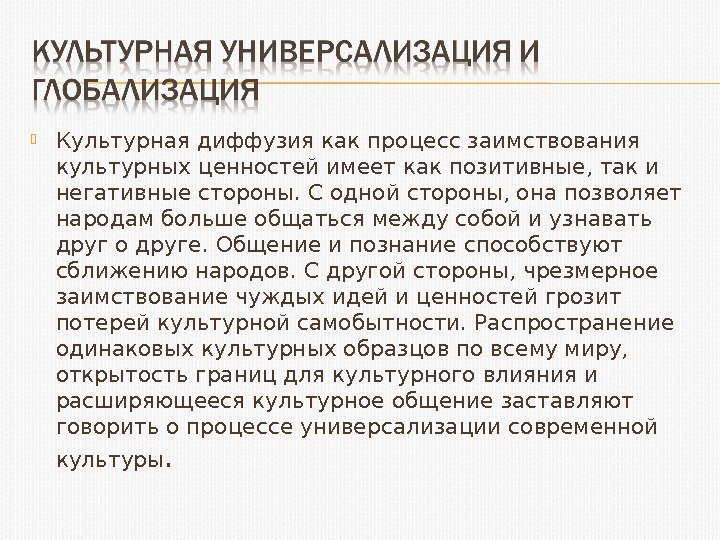 КУЛЬТУРНАЯ УНИВЕРСАЛИЗАЦИЯ И ГЛОБАЛИЗАЦИЯ

Культурная диффузия как процесс заимствования культурных ценностей имеет как позитивные, так и негативные стороны. С одной стороны, она позволяет народам больше общаться между собой и узнавать друг о друге. Общение и познание способствуют сближению народов. С другой стороны, чрезмерное заимствование чуждых идей и ценностей грозит потерей культурной самобытности. Распространение одинаковых культурных образцов по всему миру, открытость границ для культурного влияния и расширяющееся культурное общение заставляют говорить о процессе универсализации современной культуры.